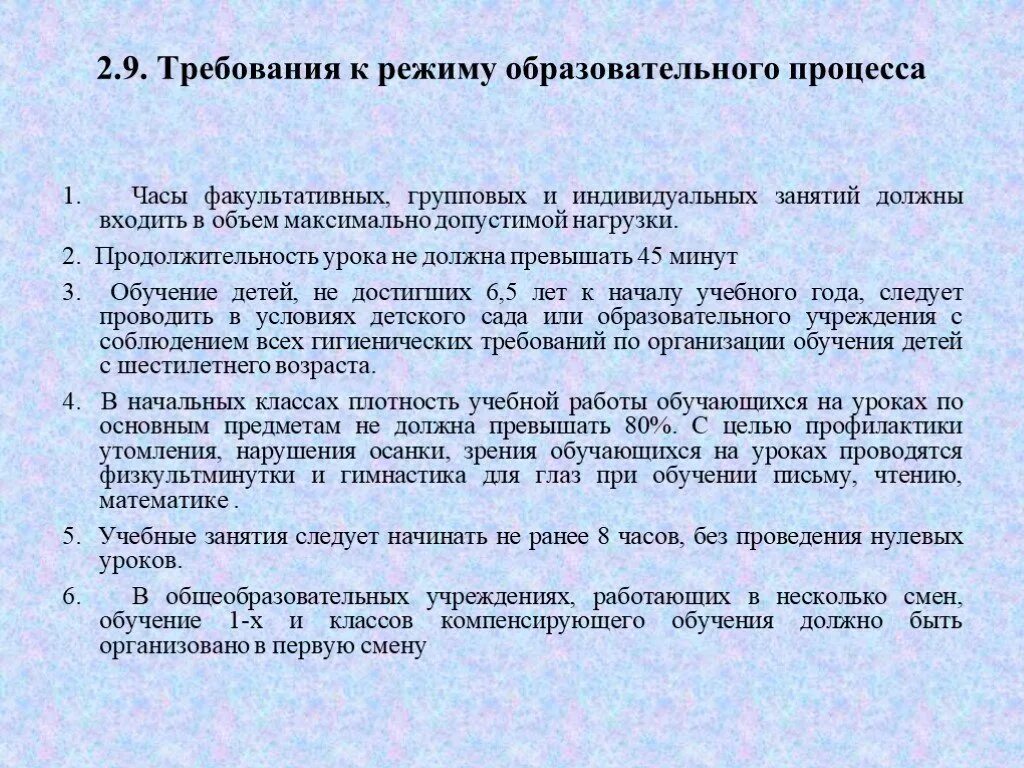 2.9. Требования к режиму образовательного процесса

1. Часы факультативных, групповых и индивидуальных занятий должны входить в объем максимально допустимой нагрузки.

2. Продолжительность урока не должна превышать 45 минут

3. Обучение детей, не достигших 6,5 лет к началу учебного года, следует проводить в условиях детского сада или образовательного учреждения с соблюдением всех гигиенических требований по организации обучения детей с шестилетнего возраста.

4. В начальных классах плотность учебной работы обучающихся на уроках по основным предметам не должна превышать 80%. С целью профилактики утомления, нарушения осанки, зрения обучающихся на уроках проводятся физкультминутки и гимнастика для глаз при обучении письму, чтению, математике .

5. Учебные занятия следует начинать не ранее 8 часов, без проведения нулевых уроков.

6. В общеобразовательных учреждениях, работающих в несколько смен, обучение 1-х и классов компенсирующего обучения должно быть организовано в первую смену